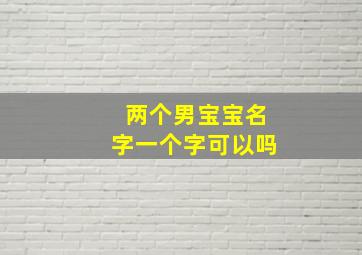 两个男宝宝名字一个字可以吗